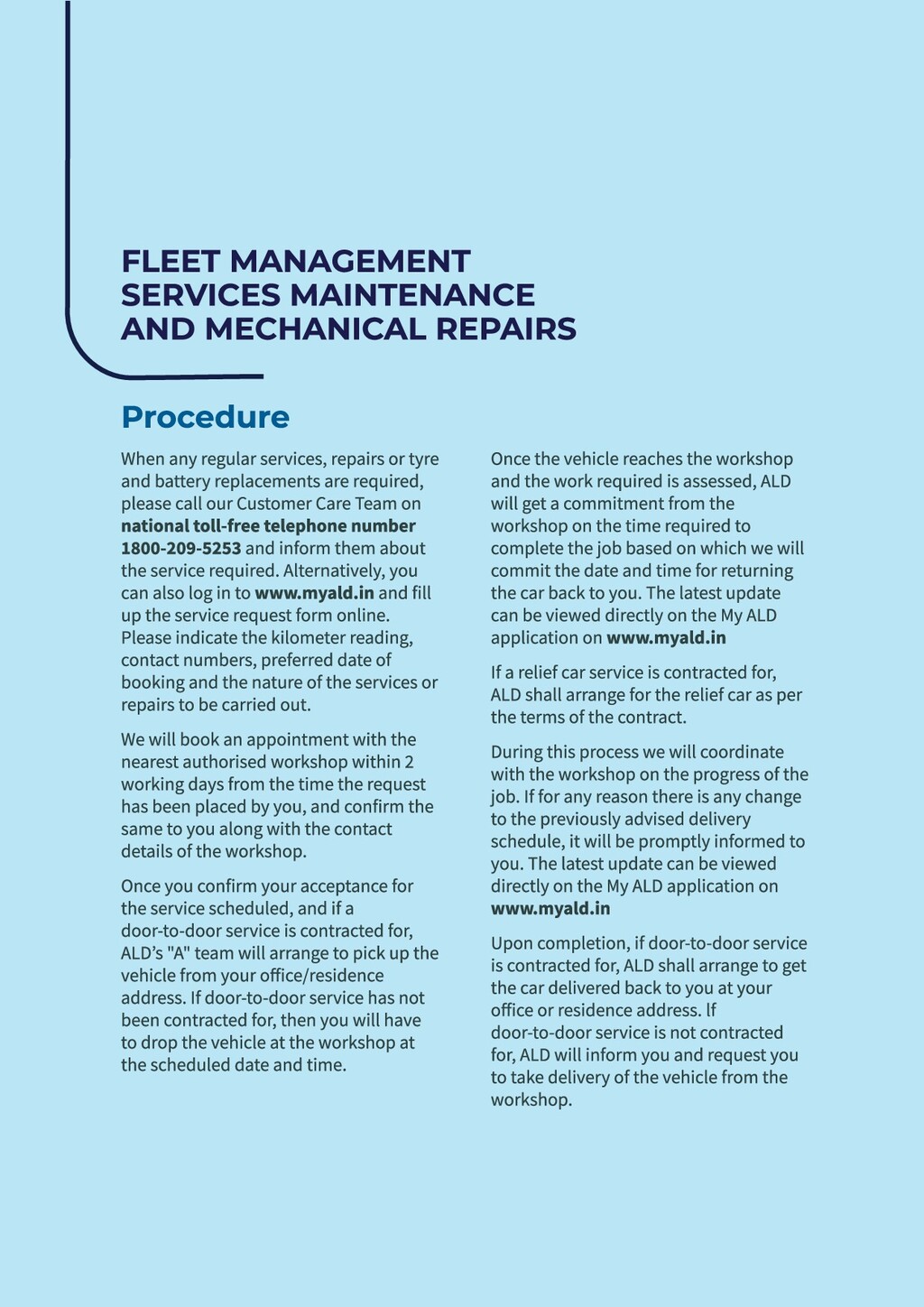 FLEET MANAGEMENT SERVICES MAINTENANCE AND MECHANICAL REPAIRS

Procedure

When any regular services, repairs or tyre and battery replacements are required, please call our Customer Care Team on national toll-free telephone number 1800-209-5253 and inform them about the service required. Alternatively, you can also log in to www.myald.in and fill up the service request form online. Please indicate the kilometer reading, contact numbers, preferred date of booking and the nature of the services or repairs to be carried out.

We will book an appointment with the nearest authorised workshop within 2 working days from the time the request has been placed by you, and confirm the same to you along with the contact details of the workshop.

Once you confirm your acceptance for the service scheduled, and if a door-to-door service is contracted for, ALD's "A" team will arrange to pick up the vehicle from your office/residence address. If door-to-door service has not been contracted for, then you will have to drop the vehicle at the workshop at the scheduled date and time.

Once the vehicle reaches the workshop and the work required is assessed, ALD will get a commitment from the workshop on the time required to complete the job based on which we will commit the date and time for returning the car back to you. The latest update can be viewed directly on the My ALD application on www.myald.in

If a relief car service is contracted for, ALD shall arrange for the relief car as per the terms of the contract.

During this process we will coordinate with the workshop on the progress of the job. If for any reason there is any change to the previously advised delivery schedule, it will be promptly informed to you. The latest update can be viewed directly on the My ALD application on www.myald.in

Upon completion, if door-to-door service is contracted for, ALD shall arrange to get the car delivered back to you at your office or residence address. If door-to-door service is not contracted for, ALD will inform you and request you to take delivery of the vehicle from the workshop.